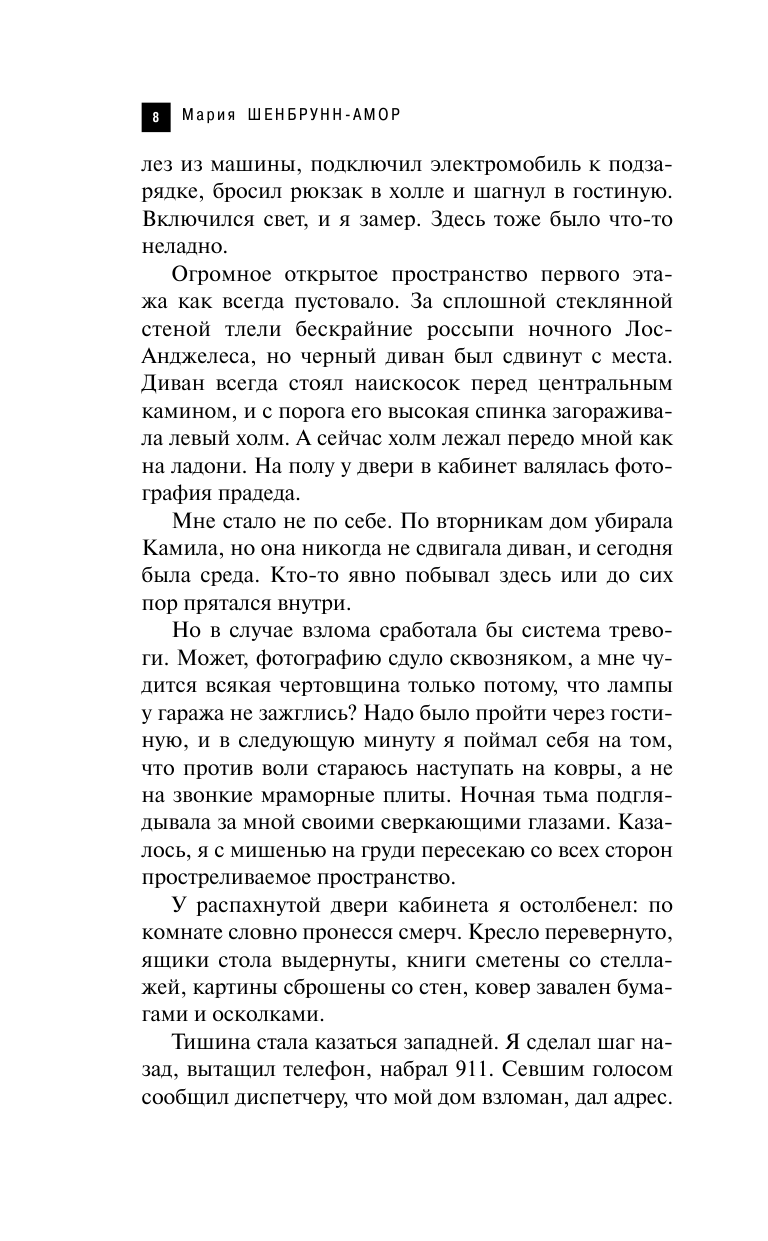 8 Мария ШЕНБРУНН-АМОР

лез из машины, подключил электромобиль к подзарядке, бросил рюкзак в холле и шагнул в гостиную. Включился свет, и я замер. Здесь тоже было что-то неладно.

Огромное открытое пространство первого этажа как всегда пустовало. За сплошной стеклянной стеной тлели бескрайние россыпи ночного Лос-Анджелеса, но черный диван был сдвинут с места. Диван всегда стоял наискосок перед центральным камином, и с порога его высокая спинка загораживала левый холм. А сейчас холм лежал передо мной как на ладони. На полу у двери в кабинет валялась фотография прадеда.

Мне стало не по себе. По вторникам дом убирала Камила, но она никогда не сдвигала диван, и сегодня была среда. Кто-то явно побывал здесь или до сих пор прятался внутри.

Но в случае взлома сработала бы система тревоги. Может, фотографию сдуло сквозняком, а мне чудится всякая чертовщина только потому, что лампы у гаража не зажглись? Надо было пройти через гостиную, и в следующую минуту я поймал себя на том, что против воли стараюсь наступать на ковры, а не на звонкие мраморные плиты. Ночная тьма подглядывала за мной своими сверкающими глазами. Казалось, я с мишенью на груди пересекаю со всех сторон простреливаемое пространство.

У распахнутой двери кабинета я остолбенел: по комнате словно пронесся смерч. Кресло перевернуто, ящики стола выдернуты, книги сметены со стеллажей, картины сброшены со стен, ковер завален бумагами и осколками.

Тишина стала казаться западней. Я сделал шаг назад, вытащил телефон, набрал 911. Севшим голосом сообщил диспетчеру, что мой дом взломан, дал адрес.